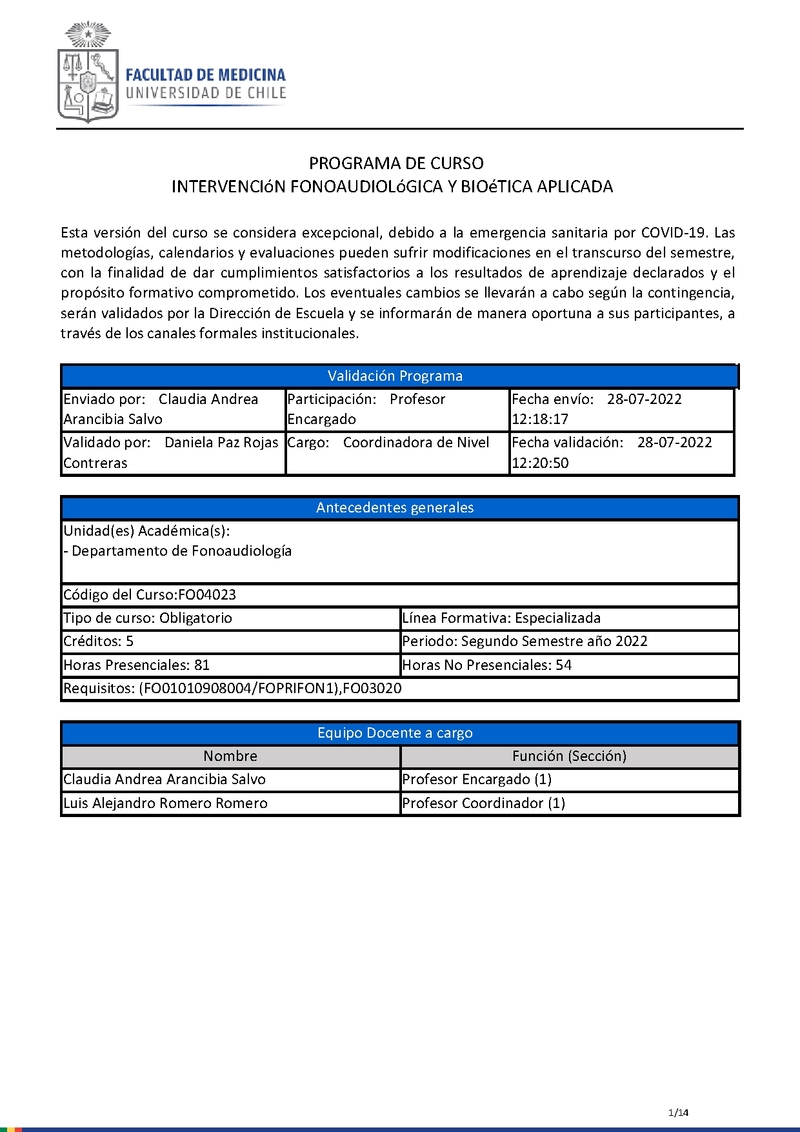 FACULTAD DE MEDICINA
UNIVERSIDAD DE CHILE

PROGRAMA DE CURSO
INTERVENCIóN FONOAUDIOLóGICA Y BIOéTICA APLICADA

Esta versión del curso se considera excepcional, debido a la emergencia sanitaria por COVID-19. Las metodologías, calendarios y evaluaciones pueden sufrir modificaciones en el transcurso del semestre, con la finalidad de dar cumplimientos satisfactorios a los resultados de aprendizaje declarados y el propósito formativo comprometido. Los eventuales cambios se llevarán a cabo según la contingencia, serán validados por la Dirección de Escuela y se informarán de manera oportuna a sus participantes, a través de los canales formales institucionales.

| Validación Programa | | |
|---|---|---|
| Enviado por: Claudia Andrea Arancibia Salvo | Participación: Profesor Encargado | Fecha envío: 28-07-2022 12:18:17 |
| Validado por: Daniela Paz Rojas Contreras | Cargo: Coordinadora de Nivel | Fecha validación: 28-07-2022 12:20:50 |

| Antecedentes generales | |
|---|---|
| Unidad(es) Académica(s): - Departamento de Fonoaudiología | |
| Código del Curso:FO04023 | |
| Tipo de curso: Obligatorio | Línea Formativa: Especializada |
| Créditos: 5 | Periodo: Segundo Semestre año 2022 |
| Horas Presenciales: 81 | Horas No Presenciales: 54 |
| Requisitos: (FO01010908004/FOPRIFON1),FO03020 | |

| Equipo Docente a cargo | |
|---|---|
| Nombre | Función (Sección) |
| Claudia Andrea Arancibia Salvo | Profesor Encargado (1) |
| Luis Alejandro Romero Romero | Profesor Coordinador (1) |

1/14